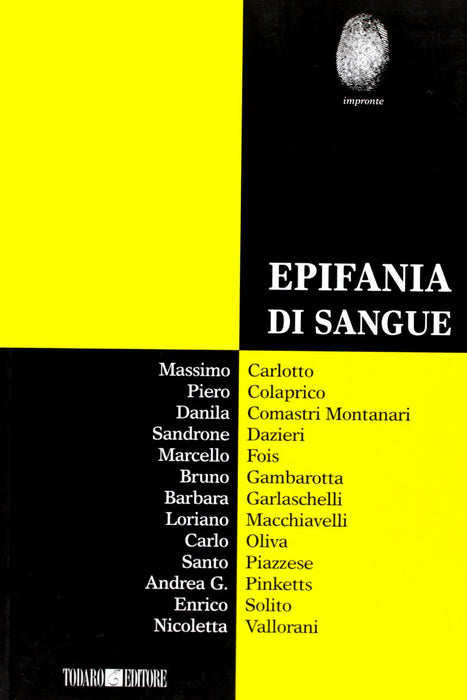 impronte

EPIFANIA
DI SANGUE

Massimo Carlotto
Piero Colaprico
Danila Comastri Montanari
Sandrone Dazieri
Marcello Fois
Bruno Gambarotta
Barbara Garlaschelli
Loriano Macchiavelli
Carlo Oliva
Santo Piazzese
Andrea G. Pinketts
Enrico Solito
Nicoletta Vallorani

TODARO EDITORE